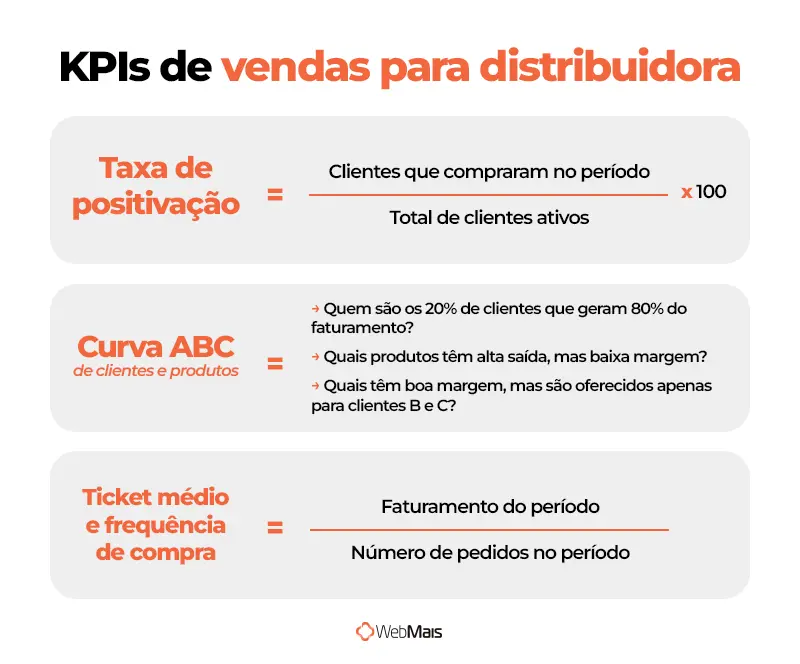 KPIs de vendas para distribuidora

Taxa de positivação = $\frac{\text{Clientes que compraram no período}}{\text{Total de clientes ativos}}$ x 100

Curva ABC
de clientes e produtos
=
→ Quem são os 20% de clientes que geram 80% do faturamento?
→ Quais produtos têm alta saída, mas baixa margem?
→ Quais têm boa margem, mas são oferecidos apenas para clientes B e C?

Ticket médio e frequência de compra = $\frac{\text{Faturamento do período}}{\text{Número de pedidos no período}}$

WebMais